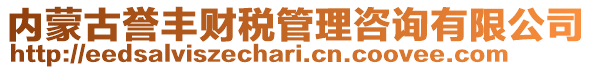 内蒙古誉丰财税管理咨询有限公司
http://eedsalviszechari.cn.coovee.com